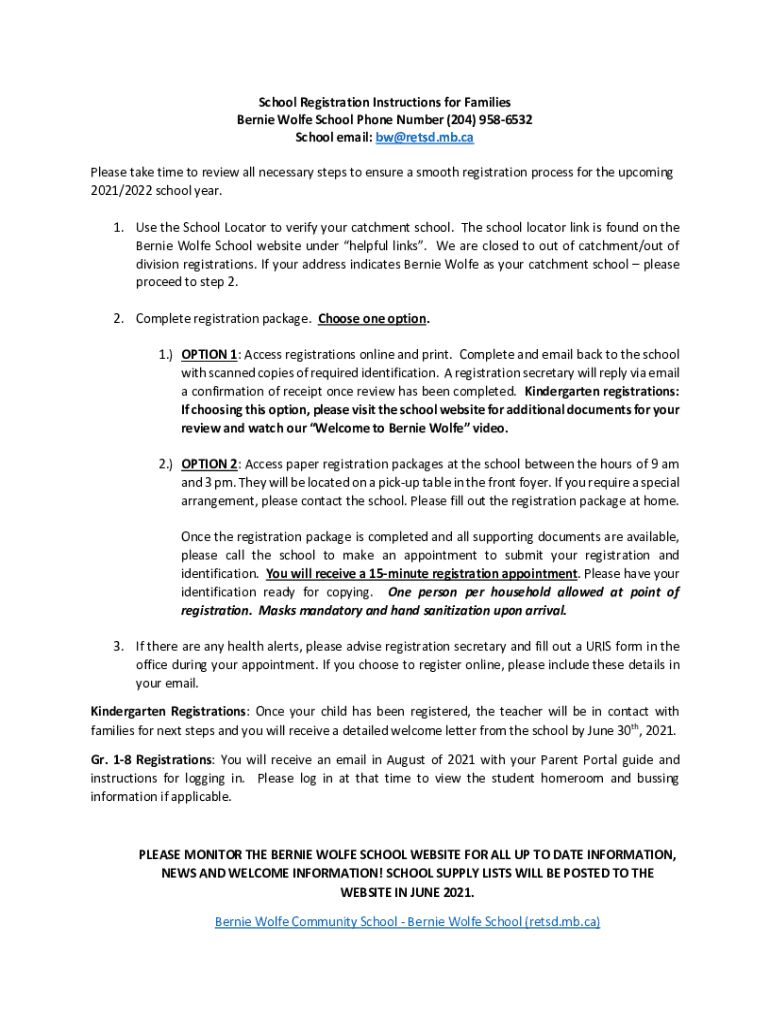 School Registration Instructions for Families
Bernie Wolfe School Phone Number (204) 958-6532
School email: bw@retsd.mb.ca

Please take time to review all necessary steps to ensure a smooth registration process for the upcoming 2021/2022 school year.

1. Use the School Locator to verify your catchment school. The school locator link is found on the Bernie Wolfe School website under “helpful links”. We are closed to out of catchment/out of division registrations. If your address indicates Bernie Wolfe as your catchment school – please proceed to step 2.

2. Complete registration package. Choose one option.

1.) OPTION 1: Access registrations online and print. Complete and email back to the school with scanned copies of required identification. A registration secretary will reply via email a confirmation of receipt once review has been completed. Kindergarten registrations: If choosing this option, please visit the school website for additional documents for your review and watch our “Welcome to Bernie Wolfe” video.

2.) OPTION 2: Access paper registration packages at the school between the hours of 9 am and 3 pm. They will be located on a pick-up table in the front foyer. If you require a special arrangement, please contact the school. Please fill out the registration package at home.

Once the registration package is completed and all supporting documents are available, please call the school to make an appointment to submit your registration and identification. You will receive a 15-minute registration appointment. Please have your identification ready for copying. One person per household allowed at point of registration. Masks mandatory and hand sanitization upon arrival.

3. If there are any health alerts, please advise registration secretary and fill out a URIS form in the office during your appointment. If you choose to register online, please include these details in your email.

Kindergarten Registrations: Once your child has been registered, the teacher will be in contact with families for next steps and you will receive a detailed welcome letter from the school by June 30$^{th}$, 2021.

Gr. 1-8 Registrations: You will receive an email in August of 2021 with your Parent Portal guide and instructions for logging in. Please log in at that time to view the student homeroom and bussing information if applicable.

PLEASE MONITOR THE BERNIE WOLFE SCHOOL WEBSITE FOR ALL UP TO DATE INFORMATION, NEWS AND WELCOME INFORMATION! SCHOOL SUPPLY LISTS WILL BE POSTED TO THE WEBSITE IN JUNE 2021.

Bernie Wolfe Community School - Bernie Wolfe School (retsd.mb.ca)